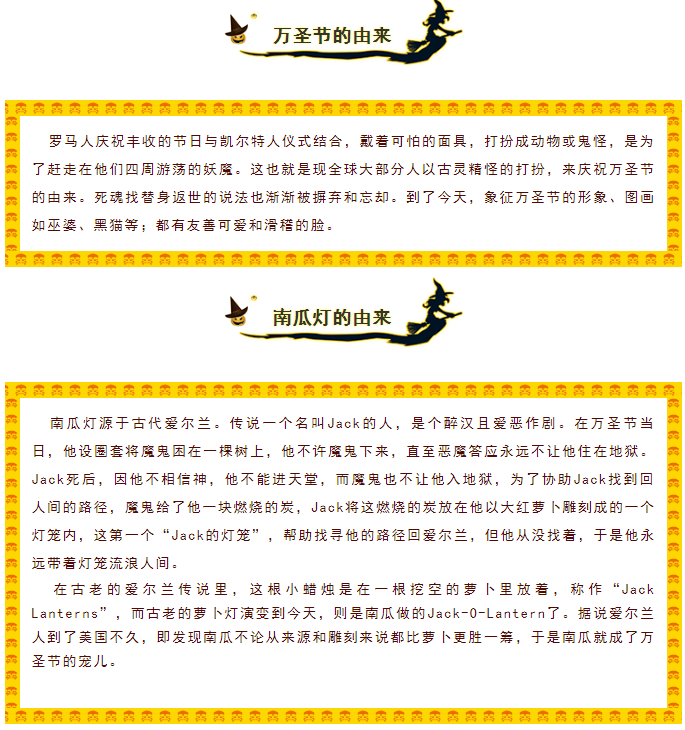 万圣节的由来

罗马人庆祝丰收的节日与凯尔特人仪式结合，戴着可怕的面具，打扮成动物或鬼怪，是为了赶走在他们四周游荡的妖魔。这也就是现全球大部分人以古灵精怪的打扮，来庆祝万圣节的由来。死魂找替身返世的说法也渐渐被摒弃和忘却。到了今天，象征万圣节的形象、图画如巫婆、黑猫等；都有友善可爱和滑稽的脸。

南瓜灯的由来

南瓜灯源于古代爱尔兰。传说一个名叫Jack的人，是个醉汉且爱恶作剧。在万圣节当日，他设圈套将魔鬼困在一棵树上，他不许魔鬼下来，直至恶魔答应永远不让他住在地狱。Jack死后，因他不相信神，他不能进天堂，而魔鬼也不让他入地狱，为了协助Jack找到回人间的路径，魔鬼给了他一块燃烧的炭，Jack将这燃烧的炭放在他以大红萝卜雕刻成的一个灯笼内，这第一个“Jack的灯笼”，帮助找寻他的路径回爱尔兰，但他从没找着，于是他永远带着灯笼流浪人间。

在古老的爱尔兰传说里，这根小蜡烛是在一根挖空的萝卜里放着，称作“Jack Lanterns”，而古老的萝卜灯演变到今天，则是南瓜做的Jack-O-Lantern了。据说爱尔兰人到了美国不久，即发现南瓜不论从来源和雕刻来说都比萝卜更胜一筹，于是南瓜就成了万圣节的宠儿。